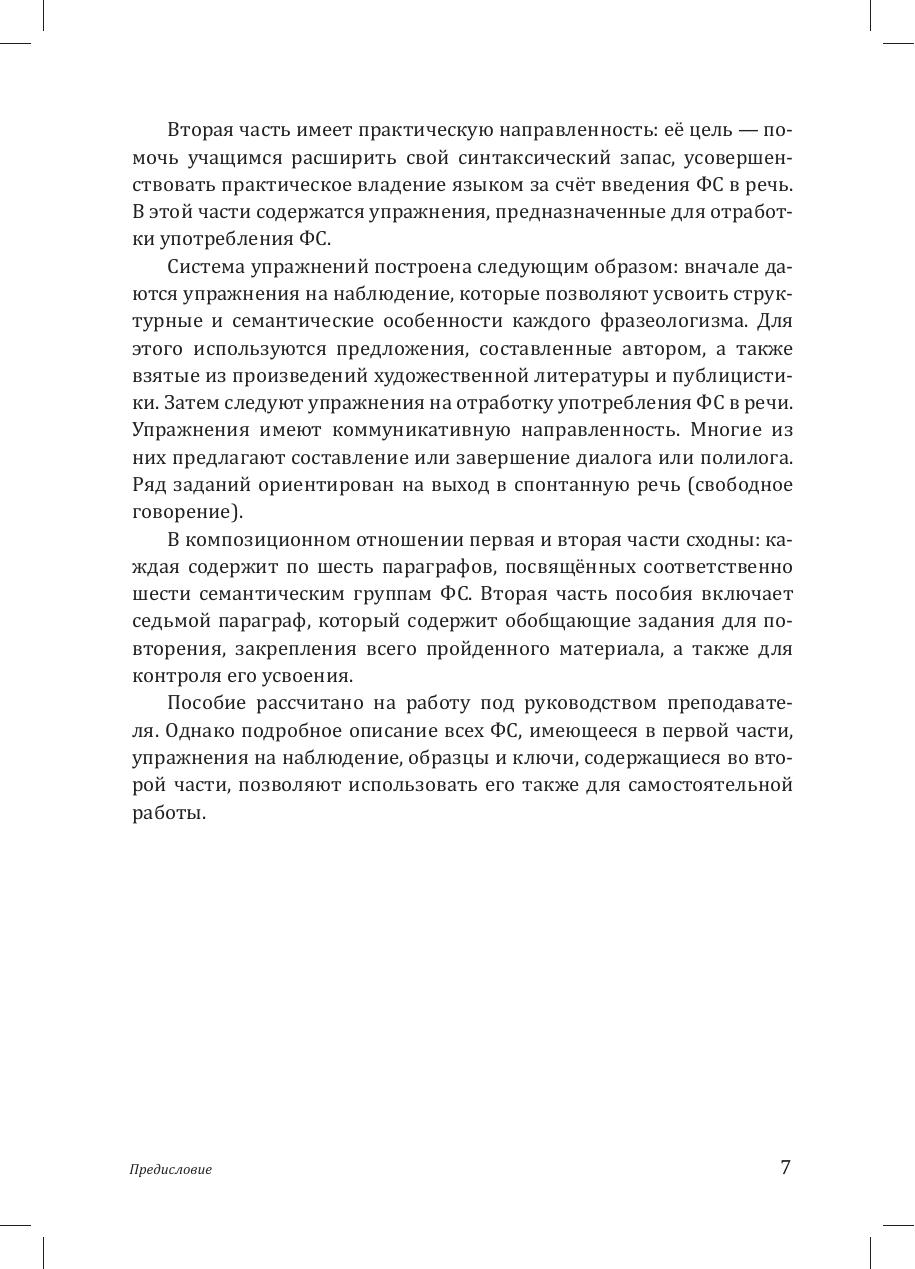 Вторая часть имеет практическую направленность: её цель — помочь учащимся расширить свой синтаксический запас, усовершенствовать практическое владение языком за счёт введения ФС в речь. В этой части содержатся упражнения, предназначенные для отработки употребления ФС.

Система упражнений построена следующим образом: вначале даются упражнения на наблюдение, которые позволяют усвоить структурные и семантические особенности каждого фразеологизма. Для этого используются предложения, составленные автором, а также взятые из произведений художественной литературы и публицистики. Затем следуют упражнения на отработку употребления ФС в речи. Упражнения имеют коммуникативную направленность. Многие из них предлагают составление или завершение диалога или полилога. Ряд заданий ориентирован на выход в спонтанную речь (свободное говорение).

В композиционном отношении первая и вторая части сходны: каждая содержит по шесть параграфов, посвящённых соответственно шести семантическим группам ФС. Вторая часть пособия включает седьмой параграф, который содержит обобщающие задания для повторения, закрепления всего пройденного материала, а также для контроля его усвоения.

Пособие рассчитано на работу под руководством преподавателя. Однако подробное описание всех ФС, имеющееся в первой части, упражнения на наблюдение, образцы и ключи, содержащиеся во второй части, позволяют использовать его также для самостоятельной работы.

Предисловие 7